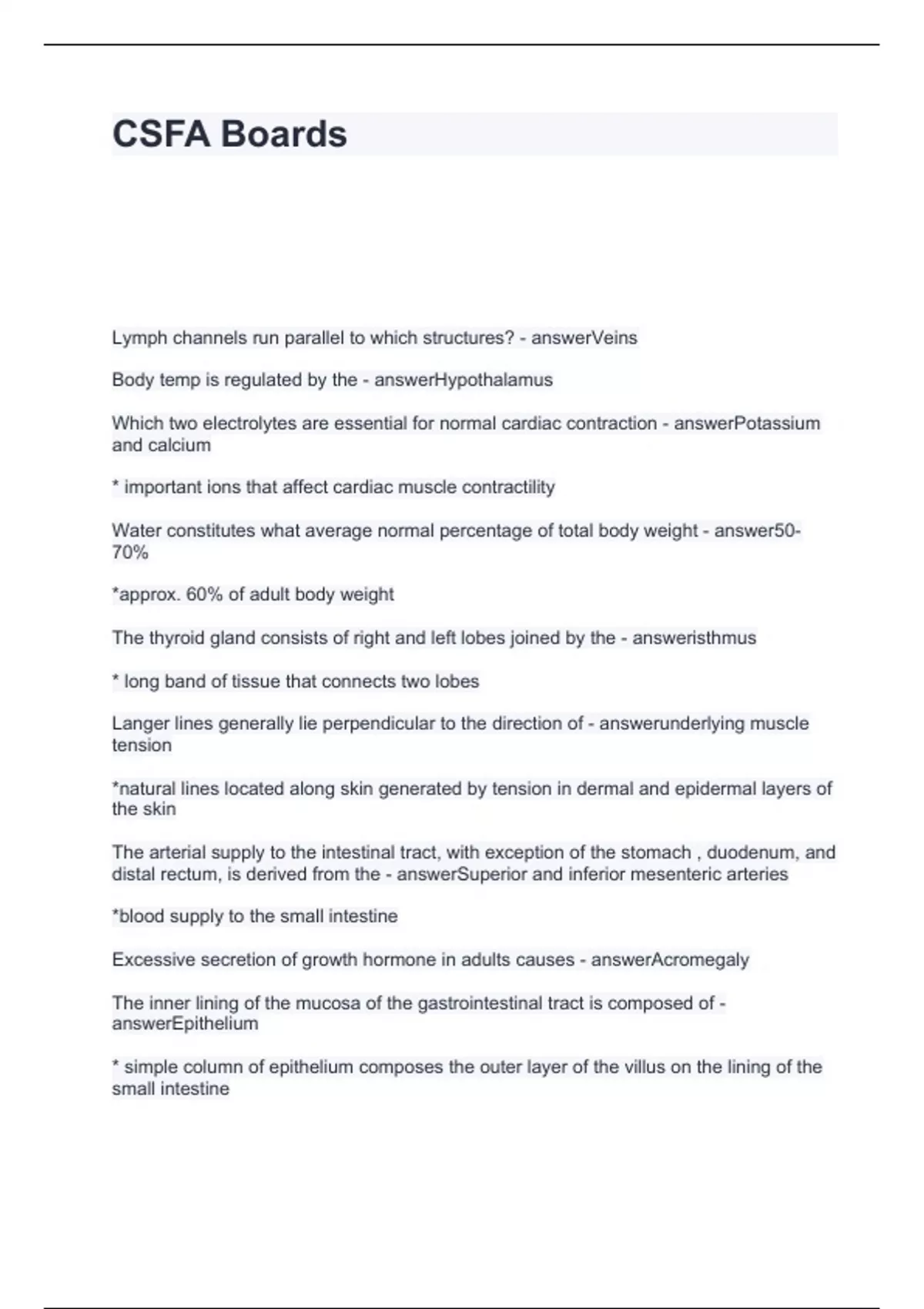 CSFA Boards

Lymph channels run parallel to which structures? - answerVeins

Body temp is regulated by the - answerHypothalamus

Which two electrolytes are essential for normal cardiac contraction - answerPotassium and calcium

* important ions that affect cardiac muscle contractility

Water constitutes what average normal percentage of total body weight - answer50-70%

*approx. 60% of adult body weight

The thyroid gland consists of right and left lobes joined by the - answeristhmus

* long band of tissue that connects two lobes

Langer lines generally lie perpendicular to the direction of - answerunderlying muscle tension

*natural lines located along skin generated by tension in dermal and epidermal layers of the skin

The arterial supply to the intestinal tract, with exception of the stomach , duodenum, and distal rectum, is derived from the - answerSuperior and inferior mesenteric arteries

*blood supply to the small intestine

Excessive secretion of growth hormone in adults causes - answerAcromegaly

The inner lining of the mucosa of the gastrointestinal tract is composed of - answerEpithelium

* simple column of epithelium composes the outer layer of the villus on the lining of the small intestine